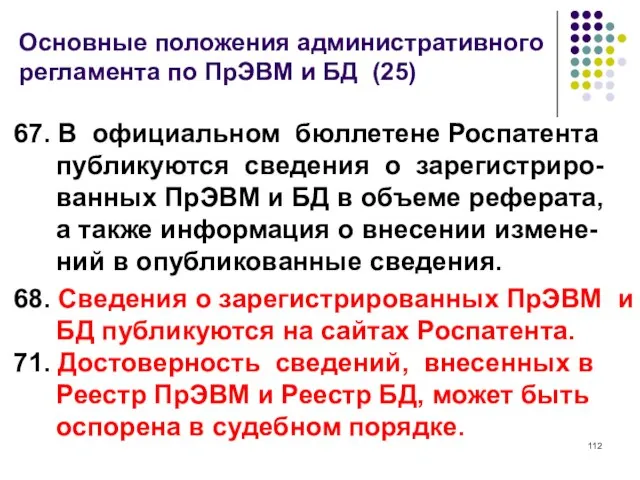 Основные положения административного регламента по ПрЭВМ и БД (25)

67. В официальном бюллетене Роспатента публикуются сведения о зарегистрированных ПрЭВМ и БД в объеме реферата, а также информация о внесении изменений в опубликованные сведения.

68. Сведения о зарегистрированных ПрЭВМ и БД публикуются на сайтах Роспатента.

71. Достоверность сведений, внесенных в Реестр ПрЭВМ и Реестр БД, может быть оспорена в судебном порядке.

112